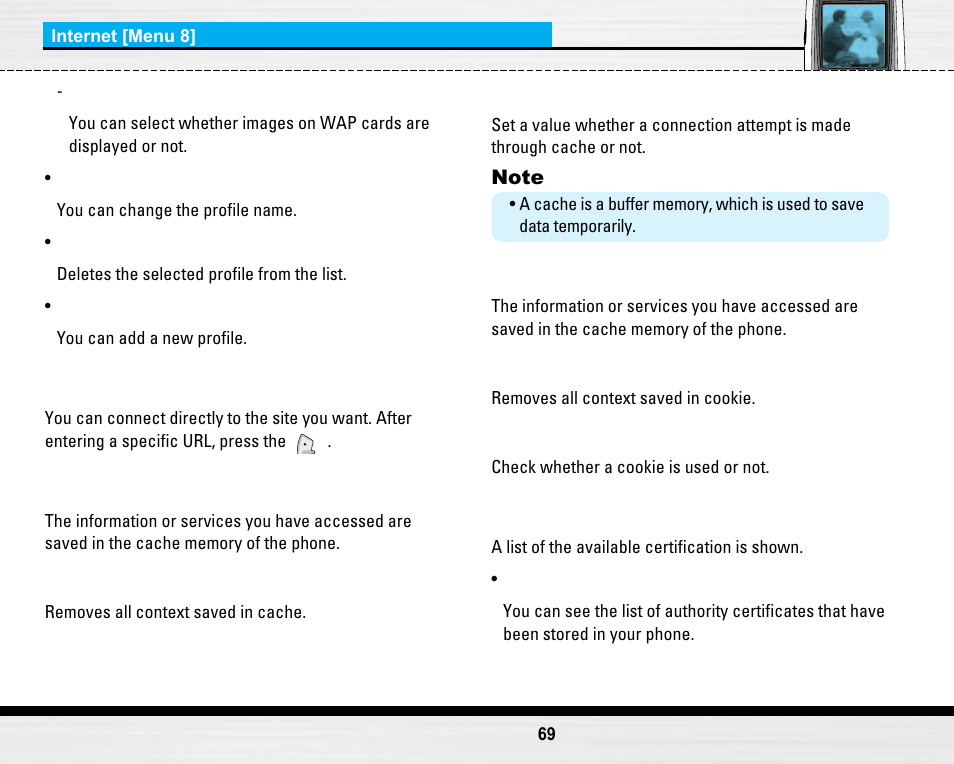 Internet [Menu 8]

-

You can select whether images on WAP cards are displayed or not.

•

You can change the profile name.

•

Deletes the selected profile from the list.

•

You can add a new profile.

You can connect directly to the site you want. After entering a specific URL, press the .

The information or services you have accessed are saved in the cache memory of the phone.

Removes all context saved in cache.

Set a value whether a connection attempt is made through cache or not.

Note

• A cache is a buffer memory, which is used to save data temporarily.

The information or services you have accessed are saved in the cache memory of the phone.

Removes all context saved in cookie.

Check whether a cookie is used or not.

A list of the available certification is shown.

•

You can see the list of authority certificates that have been stored in your phone.

69